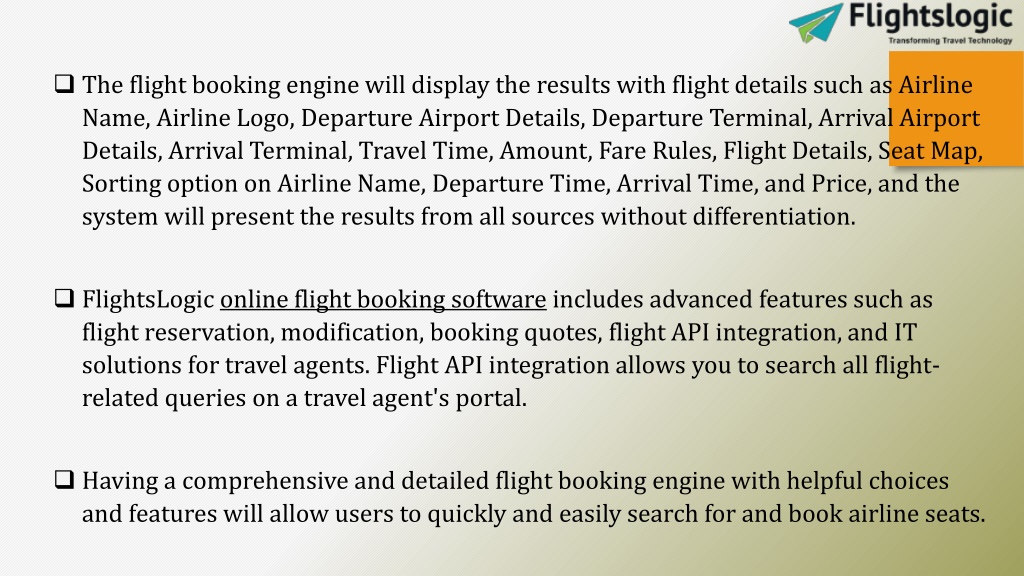 Flightslogic
Transforming Travel Technology

❑ The flight booking engine will display the results with flight details such as Airline Name, Airline Logo, Departure Airport Details, Departure Terminal, Arrival Airport Details, Arrival Terminal, Travel Time, Amount, Fare Rules, Flight Details, Seat Map, Sorting option on Airline Name, Departure Time, Arrival Time, and Price, and the system will present the results from all sources without differentiation.

❑ FlightsLogic online flight booking software includes advanced features such as flight reservation, modification, booking quotes, flight API integration, and IT solutions for travel agents. Flight API integration allows you to search all flight-related queries on a travel agent's portal.

❑ Having a comprehensive and detailed flight booking engine with helpful choices and features will allow users to quickly and easily search for and book airline seats.